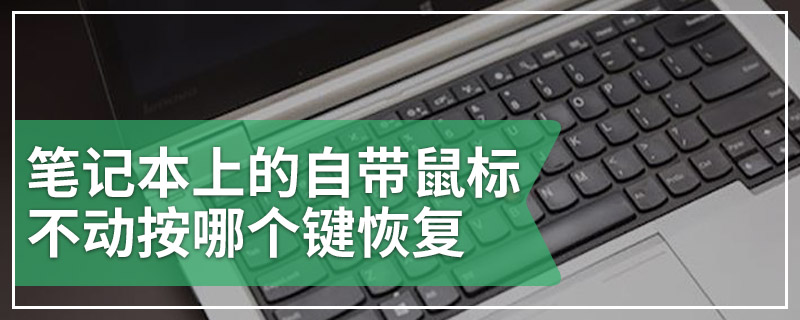 笔记本上的自带鼠标不动按哪个键恢复